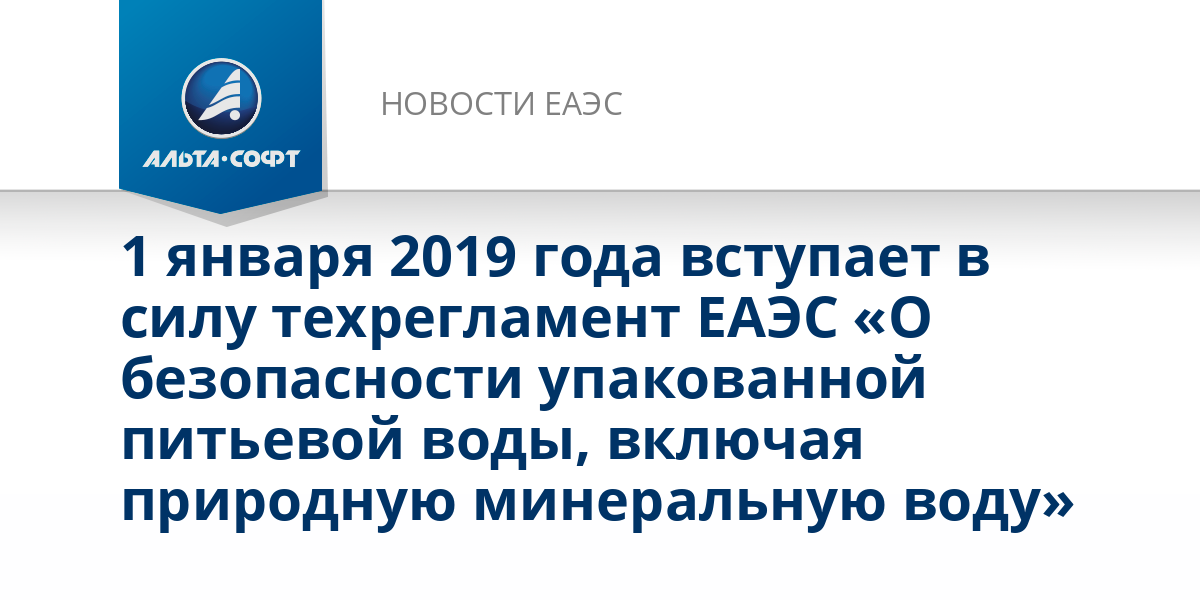 АЛЬТА·СОФТ

НОВОСТИ ЕАЭС

1 января 2019 года вступает в силу техрегламент ЕАЭС «О безопасности упакованной питьевой воды, включая природную минеральную воду»